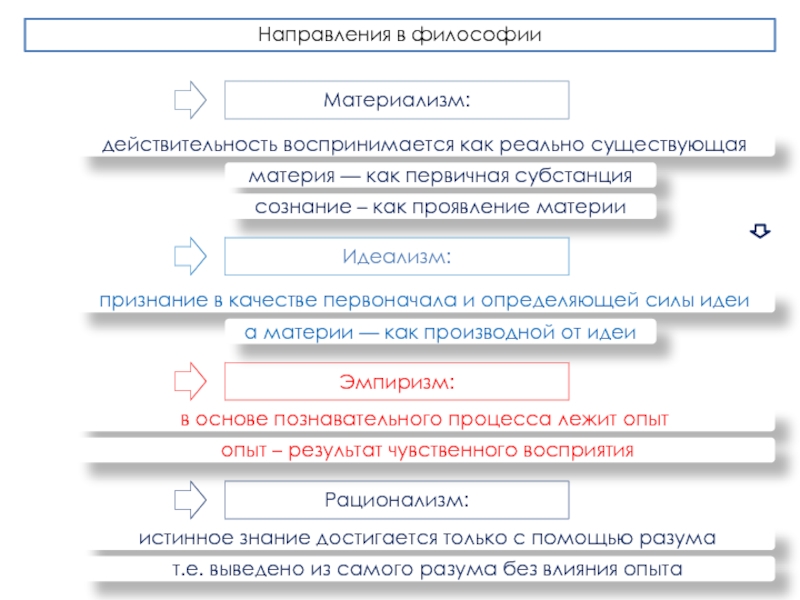 Направления в философии

Материализм:

действительность воспринимается как реально существующая

материя — как первичная субстанция

сознание – как проявление материи

Идеализм:

признание в качестве первоначала и определяющей силы идеи

а материи — как производной от идеи

Эмпиризм:

в основе познавательного процесса лежит опыт

опыт – результат чувственного восприятия

Рационализм:

истинное знание достигается только с помощью разума

т.е. выведено из самого разума без влияния опыта